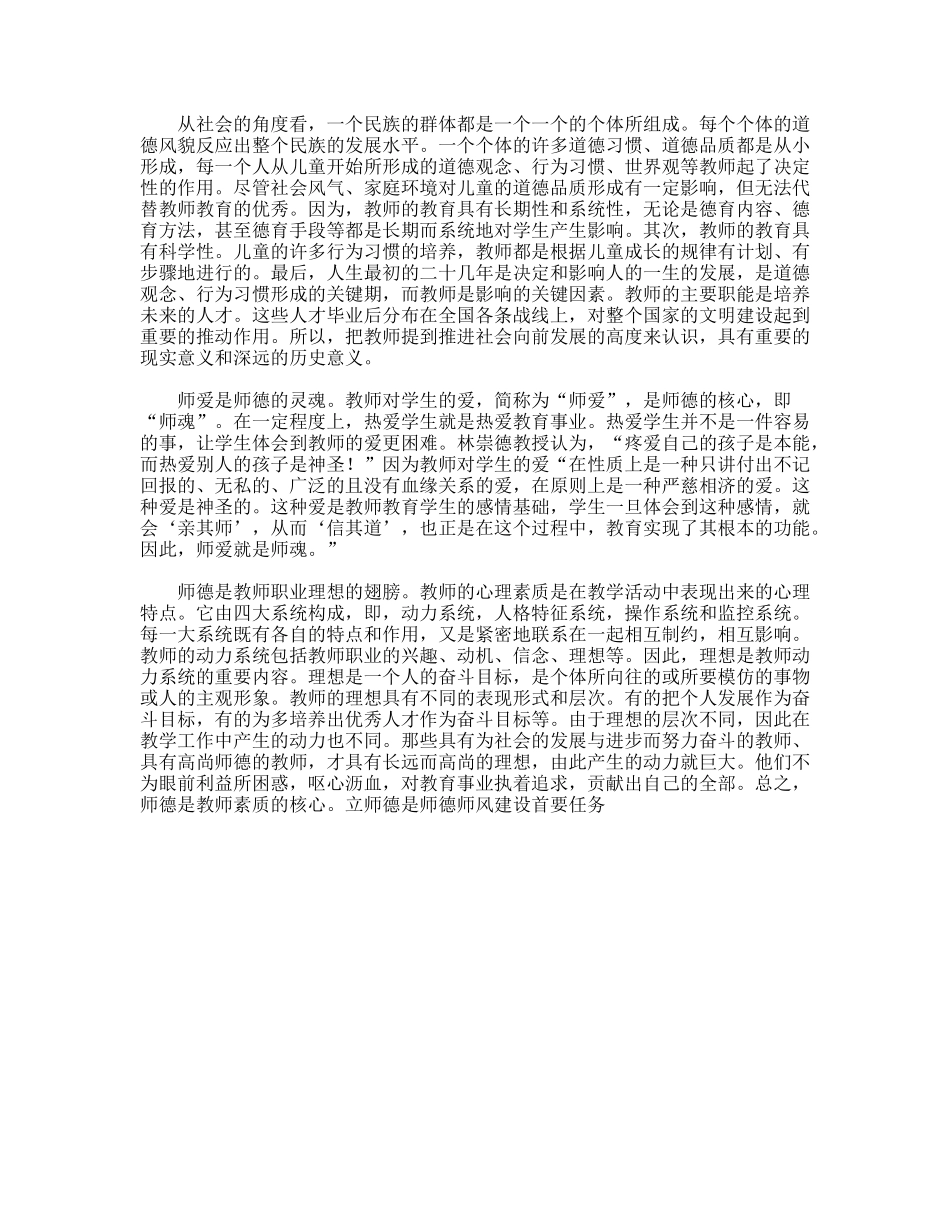 从社会的角度看，一个民族的群体都是一个一个的个体所组成。每个个体的道德风貌反应出整个民族的发展水平。一个个体的许多道德习惯、道德品质都是从小形成，每一个人从儿童开始所形成的道德观念、行为习惯、世界观等教师起了决定性的作用。尽管社会风气、家庭环境对儿童的道德品质形成有一定影响，但无法代替教师教育的优秀。因为，教师的教育具有长期性和系统性，无论是德育内容、德育方法，甚至德育手段等都是长期而系统地对学生产生影响。其次，教师的教育具有科学性。儿童的许多行为习惯的培养，教师都是根据儿童成长的规律有计划、有步骤地进行的。最后，人生最初的二十几年是决定和影响人的一生的发展，是道德观念、行为习惯形成的关键期，而教师是影响的关键因素。教师的主要职能是培养未来的人才。这些人才毕业后分布在全国各条战线上，对整个国家的文明建设起到重要的推动作用。所以，把教师提到推进社会向前发展的高度来认识，具有重要的现实意义和深远的历史意义。

师爱是师德的灵魂。教师对学生的爱，简称为“师爱”，是师德的核心，即“师魂”。在一定程度上，热爱学生就是热爱教育事业。热爱学生并不是一件容易的事，让学生体会到教师的爱更困难。林崇德教授认为，“疼爱自己的孩子是本能，而热爱别人的孩子是神圣！”因为教师对学生的爱“在性质上是一种只讲付出不记回报的、无私的、广泛的且没有血缘关系的爱，在原则上是一种严慈相济的爱。这种爱是神圣的。这种爱是教师教育学生的感情基础，学生一旦体会到这种感情，就会‘亲其师’，从而‘信其道’，也正是在这个过程中，教育实现了其根本的功能。因此，师爱就是师魂。”

师德是教师职业理想的翅膀。教师的心理素质是在教学活动中表现出来的心理特点。它由四大系统构成，即，动力系统，人格特征系统，操作系统和监控系统。每一大系统既有各自的特点和作用，又是紧密地联系在一起相互制约，相互影响。教师的动力系统包括教师职业的兴趣、动机、信念、理想等。因此，理想是教师动力系统的重要内容。理想是一个人的奋斗目标，是个体所向往的或所要模仿的事物或人的主观形象。教师的理想具有不同的表现形式和层次。有的把个人发展作为奋斗目标，有的为多培养出优秀人才作为奋斗目标等。由于理想的层次不同，因此在教学工作中产生的动力也不同。那些具有为社会的发展与进步而努力奋斗的教师、具有高尚师德的教师，才具有长远而高尚的理想，由此产生的动力就巨大。他们不为眼前利益所困惑，呕心沥血，对教育事业执着追求，贡献出自己的全部。总之，师德是教师素质的核心。立师德是师德师风建设首要任务